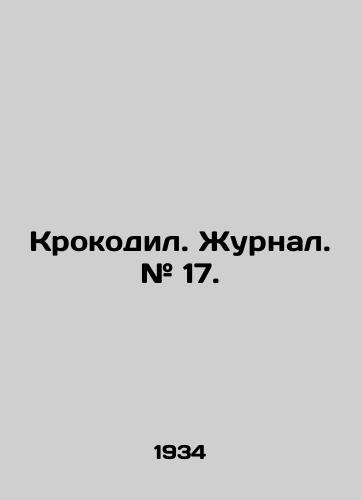 Крокодил. Журнал. № 17.

1934